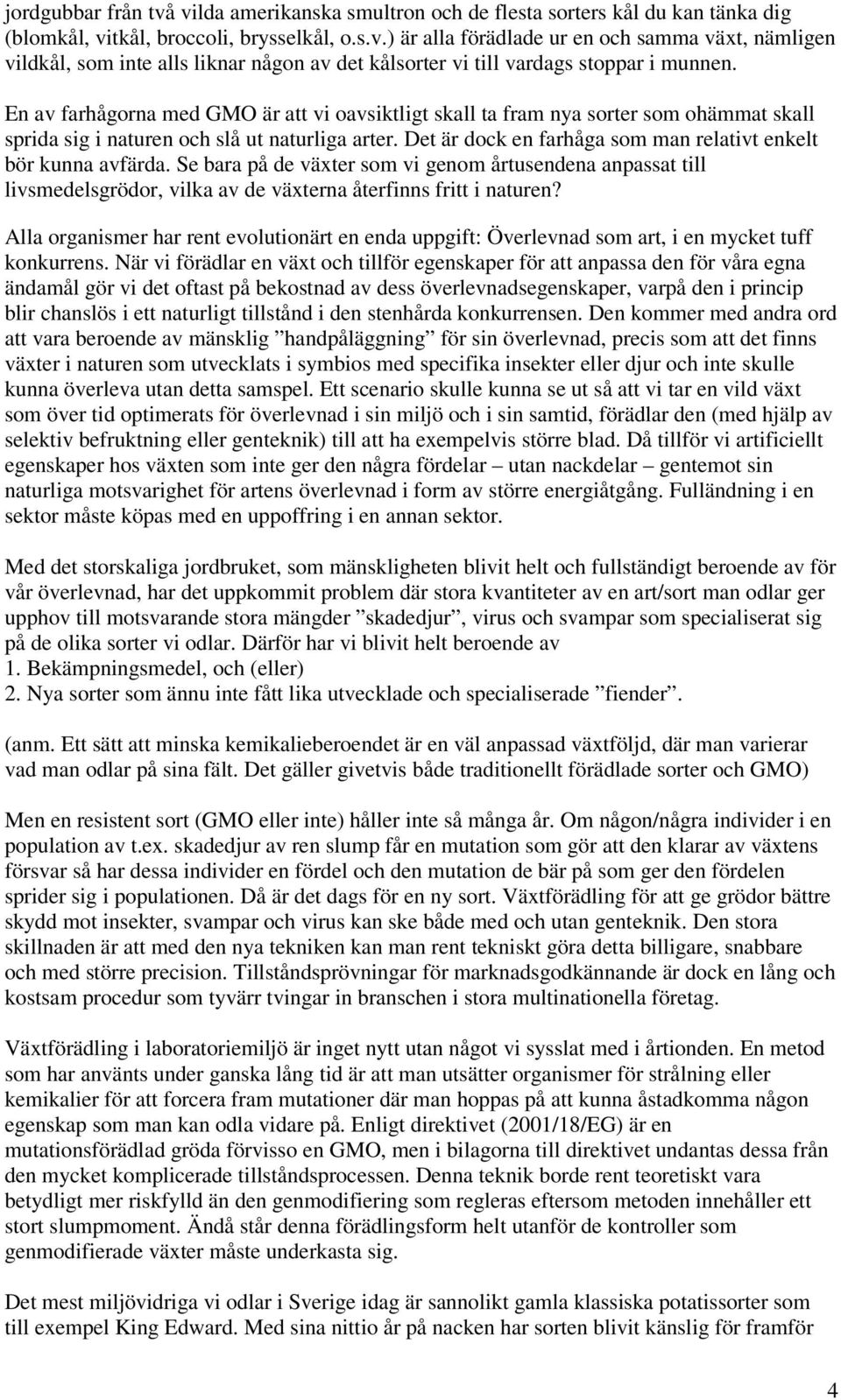 jordgubbar från två vilda amerikanska smultron och de flesta sorters kål du kan tänka dig (blomkål, vitkål, broccoli, brysselkål, o.s.v.) är alla förädlade ur en och samma växt, nämligen vildkål, som inte alls liknar någon av det kålsorter vi till vardags stoppar i munnen.

En av farhågorna med GMO är att vi oavsiktligt skall ta fram nya sorter som ohämmat skall sprida sig i naturen och slå ut naturliga arter. Det är dock en farhåga som man relativt enkelt bör kunna avfärda. Se bara på de växter som vi genom årtusendena anpassat till livsmedelsgrödor, vilka av de växterna återfinns fritt i naturen?

Alla organismer har rent evolutionärt en enda uppgift: Överlevnad som art, i en mycket tuff konkurrens. När vi förädlar en växt och tillför egenskaper för att anpassa den för våra egna ändamål gör vi det oftast på bekostnad av dess överlevnadsegenskaper, varpå den i princip blir chanslös i ett naturligt tillstånd i den stenhårda konkurrensen. Den kommer med andra ord att vara beroende av mänsklig ”handpåläggning” för sin överlevnad, precis som att det finns växter i naturen som utvecklats i symbios med specifika insekter eller djur och inte skulle kunna överleva utan detta samspel. Ett scenario skulle kunna se ut så att vi tar en vild växt som över tid optimerats för överlevnad i sin miljö och i sin samtid, förädlar den (med hjälp av selektiv befruktning eller genteknik) till att ha exempelvis större blad. Då tillför vi artificiellt egenskaper hos växten som inte ger den några fördelar – utan nackdelar – gentemot sin naturliga motsvarighet för artens överlevnad i form av större energiåtgång. Fulländning i en sektor måste köpas med en uppoffring i en annan sektor.

Med det storskaliga jordbruket, som mänskligheten blivit helt och fullständigt beroende av för vår överlevnad, har det uppkommit problem där stora kvantiteter av en art/sort man odlar ger upphov till motsvarande stora mängder ”skadedjur”, virus och svampar som specialiserat sig på de olika sorter vi odlar. Därför har vi blivit helt beroende av
1. Bekämpningsmedel, och (eller)
2. Nya sorter som ännu inte fått lika utvecklade och specialiserade ”fiender”.

(anm. Ett sätt att minska kemikalieberoendet är en väl anpassad växtföljd, där man varierar vad man odlar på sina fält. Det gäller givetvis både traditionellt förädlade sorter och GMO)

Men en resistent sort (GMO eller inte) håller inte så många år. Om någon/några individer i en population av t.ex. skadedjur av ren slump får en mutation som gör att den klarar av växtens försvar så har dessa individer en fördel och den mutation de bär på som ger den fördelen sprider sig i populationen. Då är det dags för en ny sort. Växtförädling för att ge grödor bättre skydd mot insekter, svampar och virus kan ske både med och utan genteknik. Den stora skillnaden är att med den nya tekniken kan man rent tekniskt göra detta billigare, snabbare och med större precision. Tillståndsprövningar för marknadsgodkännande är dock en lång och kostsam procedur som tyvärr tvingar in branschen i stora multinationella företag.

Växtförädling i laboratoriemiljö är inget nytt utan något vi sysslat med i årtionden. En metod som har använts under ganska lång tid är att man utsätter organismer för strålning eller kemikalier för att forcera fram mutationer där man hoppas på att kunna åstadkomma någon egenskap som man kan odla vidare på. Enligt direktivet (2001/18/EG) är en mutationsförädlad gröda förvisso en GMO, men i bilagorna till direktivet undantas dessa från den mycket komplicerade tillståndsprocessen. Denna teknik borde rent teoretiskt vara betydligt mer riskfylld än den genmodifiering som regleras eftersom metoden innehåller ett stort slumpmoment. Ändå står denna förädlingsform helt utanför de kontroller som genmodifierade växter måste underkasta sig.

Det mest miljövidriga vi odlar i Sverige idag är sannolikt gamla klassiska potatissorter som till exempel King Edward. Med sina nittio år på nacken har sorten blivit känslig för framför

4